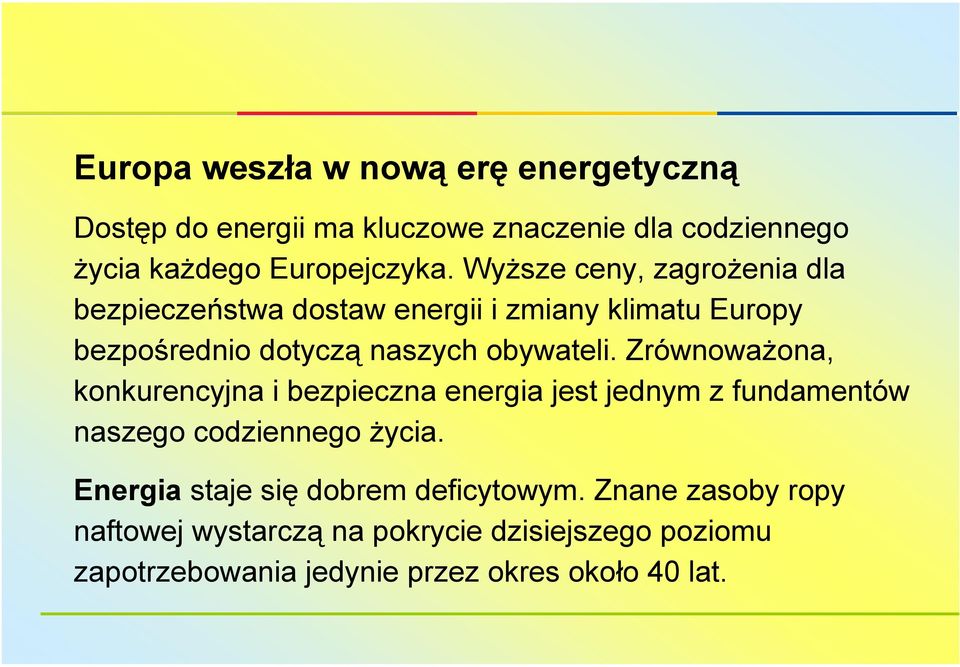 Europa weszła w nową erę energetyczną

Dostęp do energii ma kluczowe znaczenie dla codziennego życia każdego Europejczyka. Wyższe ceny, zagrożenia dla bezpieczeństwa dostaw energii i zmiany klimatu Europy bezpośrednio dotyczą naszych obywateli. Zrównoważona, konkurencyjna i bezpieczna energia jest jednym z fundamentów naszego codziennego życia.

Energia staje się dobrem deficytowym. Znane zasoby ropy naftowej wystarczą na pokrycie dzisiejszego poziomu zapotrzebowania jedynie przez okres około 40 lat.